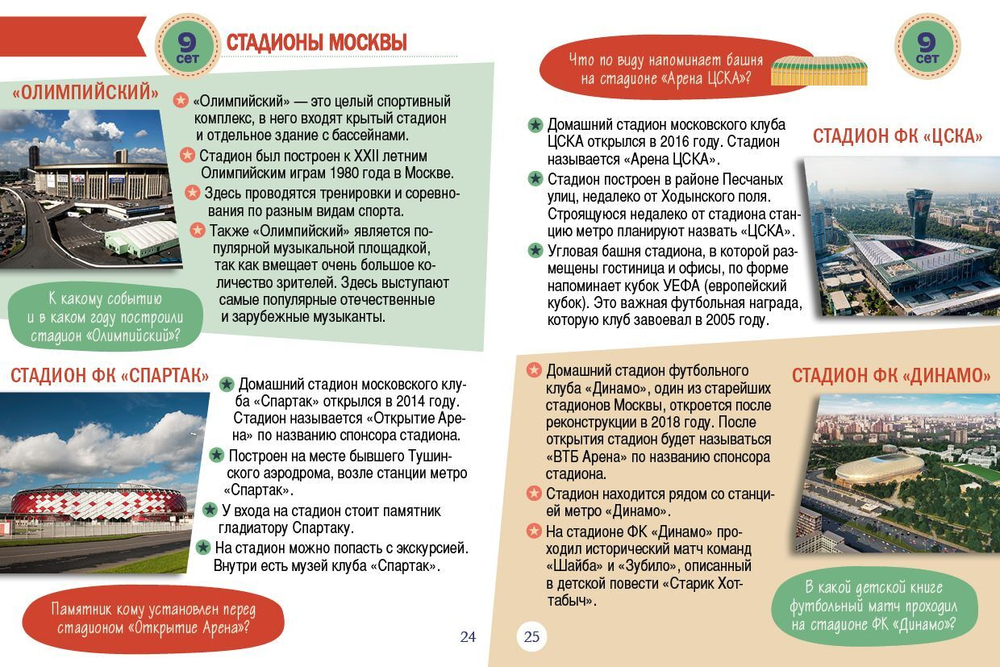 9 сет

СТАДИОНЫ МОСКВЫ

«ОЛИМПИЙСКИЙ»

«Олимпийский» — это целый спортивный комплекс, в него входят крытый стадион и отдельное здание с бассейнами.

Стадион был построен к XXII летним Олимпийским играм 1980 года в Москве.

Здесь проводятся тренировки и соревнования по разным видам спорта.

Также «Олимпийский» является популярной музыкальной площадкой, так как вмещает очень большое количество зрителей. Здесь выступают самые популярные отечественные и зарубежные музыканты.

К какому событию и в каком году построили стадион «Олимпийский»?

СТАДИОН ФК «СПАРТАК»

Домашний стадион московского клуба «Спартак» открылся в 2014 году. Стадион называется «Открытие Арена» по названию спонсора стадиона.

Построен на месте бывшего Тушинского аэродрома, возле станции метро «Спартак».

У входа на стадион стоит памятник гладиатору Спартаку.

На стадион можно попасть с экскурсией. Внутри есть музей клуба «Спартак».

Памятник кому установлен перед стадионом «Открытие Арена»?

24

Что по виду напоминает башня на стадионе «Арена ЦСКА»?

9 сет

Домашний стадион московского клуба ЦСКА открылся в 2016 году. Стадион называется «Арена ЦСКА».

Стадион построен в районе Песчаных улиц, недалеко от Ходынского поля. Строящуюся недалеко от стадиона станцию метро планируют назвать «ЦСКА».

Угловая башня стадиона, в которой размещены гостиница и офисы, по форме напоминает кубок УЕФА (европейский кубок). Это важная футбольная награда, которую клуб завоевал в 2005 году.

СТАДИОН ФК «ЦСКА»

Домашний стадион футбольного клуба «Динамо», один из старейших стадионов Москвы, откроется после реконструкции в 2018 году. После открытия стадион будет называться «ВТБ Арена» по названию спонсора стадиона.

Стадион находится рядом со станцией метро «Динамо».

На стадионе ФК «Динамо» проходил исторический матч команд «Шайба» и «Зубило», описанный в детской повести «Старик Хоттабыч».

СТАДИОН ФК «ДИНАМО»

В какой детской книге футбольный матч проходил на стадионе ФК «Динамо»?

25